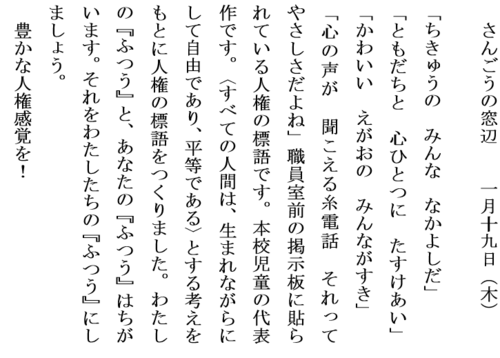 さんごうの窓辺　一月十九日（木）

「ちきゅうの　みんな　なかよしだ」
「ともだちと　心ひとつに　たすけあい」
「かわいい　えがおの　みんながすき」
「心の声が　聞こえる糸電話　それってやさしさだよね」職員室前の掲示板に貼られている人権の標語です。本校児童の代表作です。〈すべての人間は、生まれながらにして自由であり、平等である〉とする考えをもとに人権の標語をつくりました。わたしの『ふつう』と、あなたの『ふつう』はちがいます。それをわたしたちの『ふつう』にしましょう。

豊かな人権感覚を！